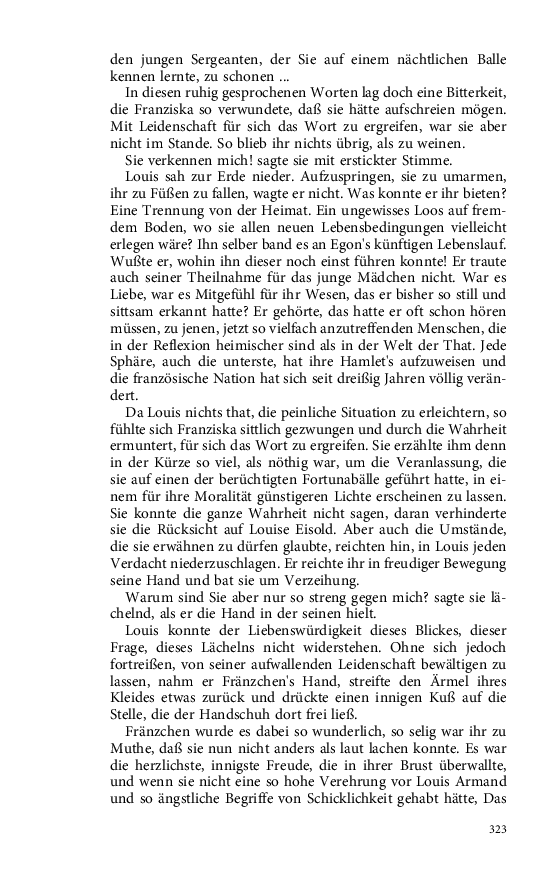 den jungen Sergeanten, der Sie auf einem nächtlichen Balle kennen lernte, zu schonen ...

In diesen ruhig gesprochenen Worten lag doch eine Bitterkeit, die Franziska so verwundete, daß sie hätte aufschreien mögen. Mit Leidenschaft für sich das Wort zu ergreifen, war sie aber nicht im Stande. So blieb ihr nichts übrig, als zu weinen.

Sie verkennen mich! sagte sie mit erstickter Stimme.

Louis sah zur Erde nieder. Aufzuspringen, sie zu umarmen, ihr zu Füßen zu fallen, wagte er nicht. Was konnte er ihr bieten? Eine Trennung von der Heimat. Ein ungewisses Loos auf fremdem Boden, wo sie allen neuen Lebensbedingungen vielleicht erlegen wäre? Ihn selber band es an Egon's künftigen Lebenslauf. Wußte er, wohin ihn dieser noch einst führen konnte! Er traute auch seiner Theilnahme für das junge Mädchen nicht. War es Liebe, war es Mitgefühl für ihr Wesen, das er bisher so still und sittsam erkannt hatte? Er gehörte, das hatte er oft schon hören müssen, zu jenen, jetzt so vielfach anzutreffenden Menschen, die in der Reflexion heimischer sind als in der Welt der That. Jede Sphäre, auch die unterste, hat ihre Hamlet's aufzuweisen und die französische Nation hat sich seit dreißig Jahren völlig verändert.

Da Louis nichts that, die peinliche Situation zu erleichtern, so fühlte sich Franziska sittlich gezwungen und durch die Wahrheit ermuntert, für sich das Wort zu ergreifen. Sie erzählte ihm denn in der Kürze so viel, als nöthig war, um die Veranlassung, die sie auf einen der berüchtigten Fortunabälle geführt hatte, in einem für ihre Moralität günstigeren Lichte erscheinen zu lassen. Sie konnte die ganze Wahrheit nicht sagen, daran verhinderte sie die Rücksicht auf Louise Eisold. Aber auch die Umstände, die sie erwähnen zu dürfen glaubte, reichten hin, in Louis jeden Verdacht niederzuschlagen. Er reichte ihr in freudiger Bewegung seine Hand und bat sie um Verzeihung.

Warum sind Sie aber nur so streng gegen mich? sagte sie lächelnd, als er die Hand in der seinen hielt.

Louis konnte der Liebenswürdigkeit dieses Blickes, dieser Frage, dieses Lächelns nicht widerstehen. Ohne sich jedoch fortreißen, von seiner aufwallenden Leidenschaft bewältigen zu lassen, nahm er Fränzchen's Hand, streifte den Ärmel ihres Kleides etwas zurück und drückte einen innigen Kuß auf die Stelle, die der Handschuh dort frei ließ.

Fränzchen wurde es dabei so wunderlich, so selig war ihr zu Muthe, daß sie nun nicht anders als laut lachen konnte. Es war die herzlichste, innigste Freude, die in ihrer Brust überwallte, und wenn sie nicht eine so hohe Verehrung vor Louis Armand und so ängstliche Begriffe von Schicklichkeit gehabt hätte, Das

323